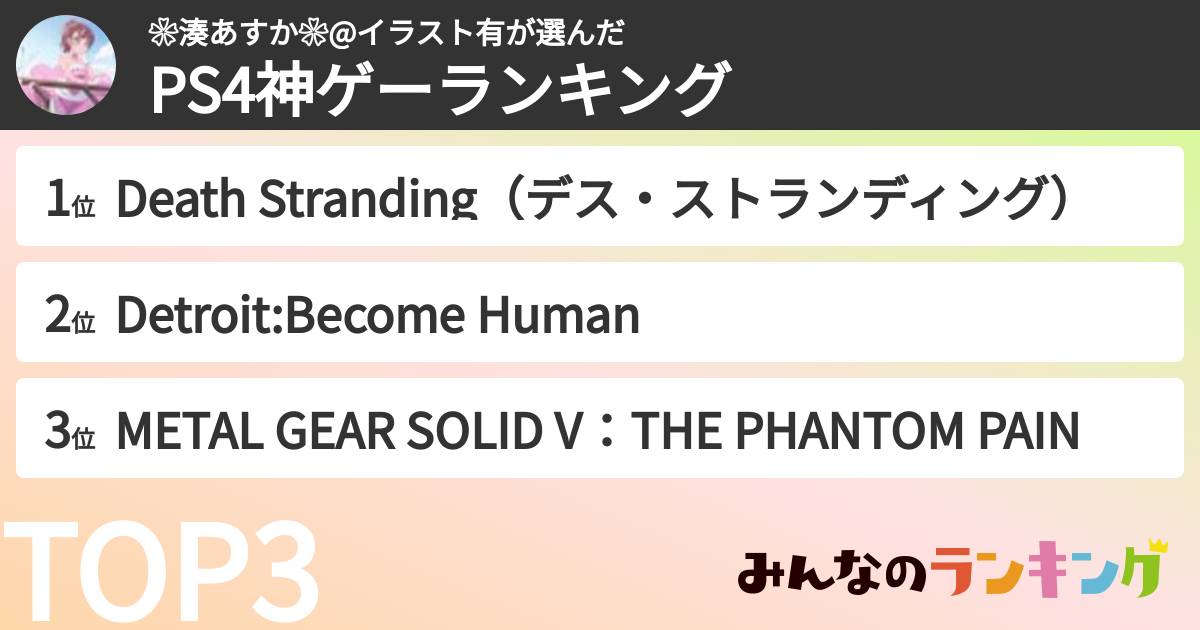 ❀湊あすか❀@イラスト有が選んだ
PS4神ゲーランキング

1位 Death Stranding（デス・ストランディング）

2位 Detroit:Become Human

3位 METAL GEAR SOLID V：THE PHANTOM PAIN

TOP3

みんなのランキング